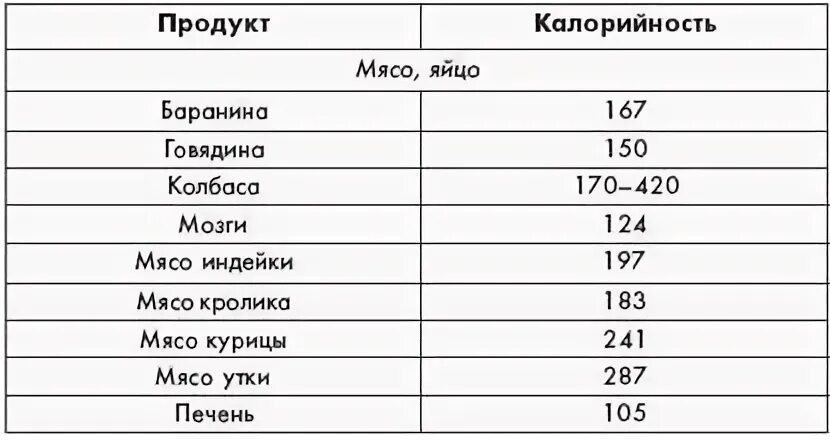 | Продукт | Калорийность |
|---|---|
| Мясо, яйцо | |
| Баранина | 167 |
| Говядина | 150 |
| Колбаса | 170–420 |
| Мозги | 124 |
| Мясо индейки | 197 |
| Мясо кролика | 183 |
| Мясо курицы | 241 |
| Мясо утки | 287 |
| Печень | 105 |